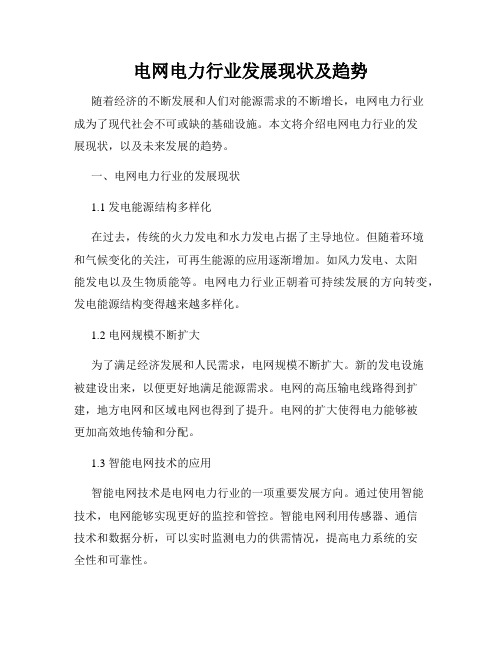 电网电力行业发展现状及趋势

随着经济的不断发展和人们对能源需求的不断增长，电网电力行业成为了现代社会不可或缺的基础设施。本文将介绍电网电力行业的发展现状，以及未来发展的趋势。

一、电网电力行业的发展现状

1.1 发电能源结构多样化

在过去，传统的火力发电和水力发电占据了主导地位。但随着环境和气候变化的关注，可再生能源的应用逐渐增加。如风力发电、太阳能发电以及生物质能等。电网电力行业正朝着可持续发展的方向转变，发电能源结构变得越来越多样化。

1.2 电网规模不断扩大

为了满足经济发展和人民需求，电网规模不断扩大。新的发电设施被建设出来，以便更好地满足能源需求。电网的高压输电线路得到扩建，地方电网和区域电网也得到了提升。电网的扩大使得电力能够被更加高效地传输和分配。

1.3 智能电网技术的应用

智能电网技术是电网电力行业的一项重要发展方向。通过使用智能技术，电网能够实现更好的监控和管控。智能电网利用传感器、通信技术和数据分析，可以实时监测电力的供需情况，提高电力系统的安全性和可靠性。